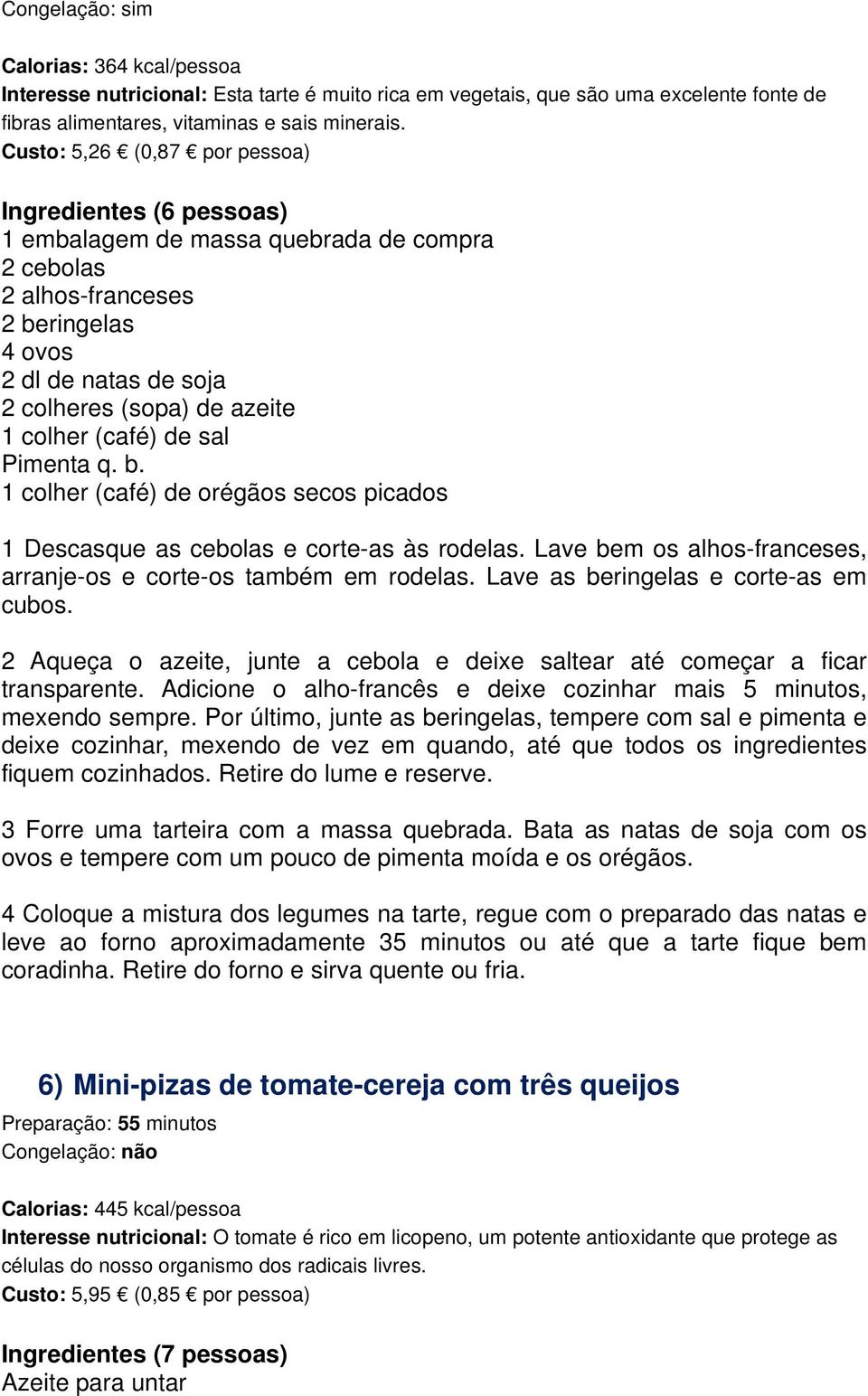 Congelação: sim

Calorias: 364 kcal/pessoa
Interesse nutricional: Esta tarte é muito rica em vegetais, que são uma excelente fonte de fibras alimentares, vitaminas e sais minerais.
Custo: 5,26 € (0,87 € por pessoa)

Ingredientes (6 pessoas)
1 embalagem de massa quebrada de compra
2 cebolas
2 alhos-franceses
2 beringelas
4 ovos
2 dl de natas de soja
2 colheres (sopa) de azeite
1 colher (café) de sal
Pimenta q. b.
1 colher (café) de orégãos secos picados

1 Descasque as cebolas e corte-as às rodelas. Lave bem os alhos-franceses, arranje-os e corte-os também em rodelas. Lave as beringelas e corte-as em cubos.

2 Aqueça o azeite, junte a cebola e deixe saltear até começar a ficar transparente. Adicione o alho-francês e deixe cozinhar mais 5 minutos, mexendo sempre. Por último, junte as beringelas, tempere com sal e pimenta e deixe cozinhar, mexendo de vez em quando, até que todos os ingredientes fiquem cozinhados. Retire do lume e reserve.

3 Forre uma tarteira com a massa quebrada. Bata as natas de soja com os ovos e tempere com um pouco de pimenta moída e os orégãos.

4 Coloque a mistura dos legumes na tarte, regue com o preparado das natas e leve ao forno aproximadamente 35 minutos ou até que a tarte fique bem coradinha. Retire do forno e sirva quente ou fria.

6) Mini-pizas de tomate-cereja com três queijos
Preparação: 55 minutos
Congelação: não

Calorias: 445 kcal/pessoa
Interesse nutricional: O tomate é rico em licopeno, um potente antioxidante que protege as células do nosso organismo dos radicais livres.
Custo: 5,95 € (0,85 € por pessoa)

Ingredientes (7 pessoas)
Azeite para untar